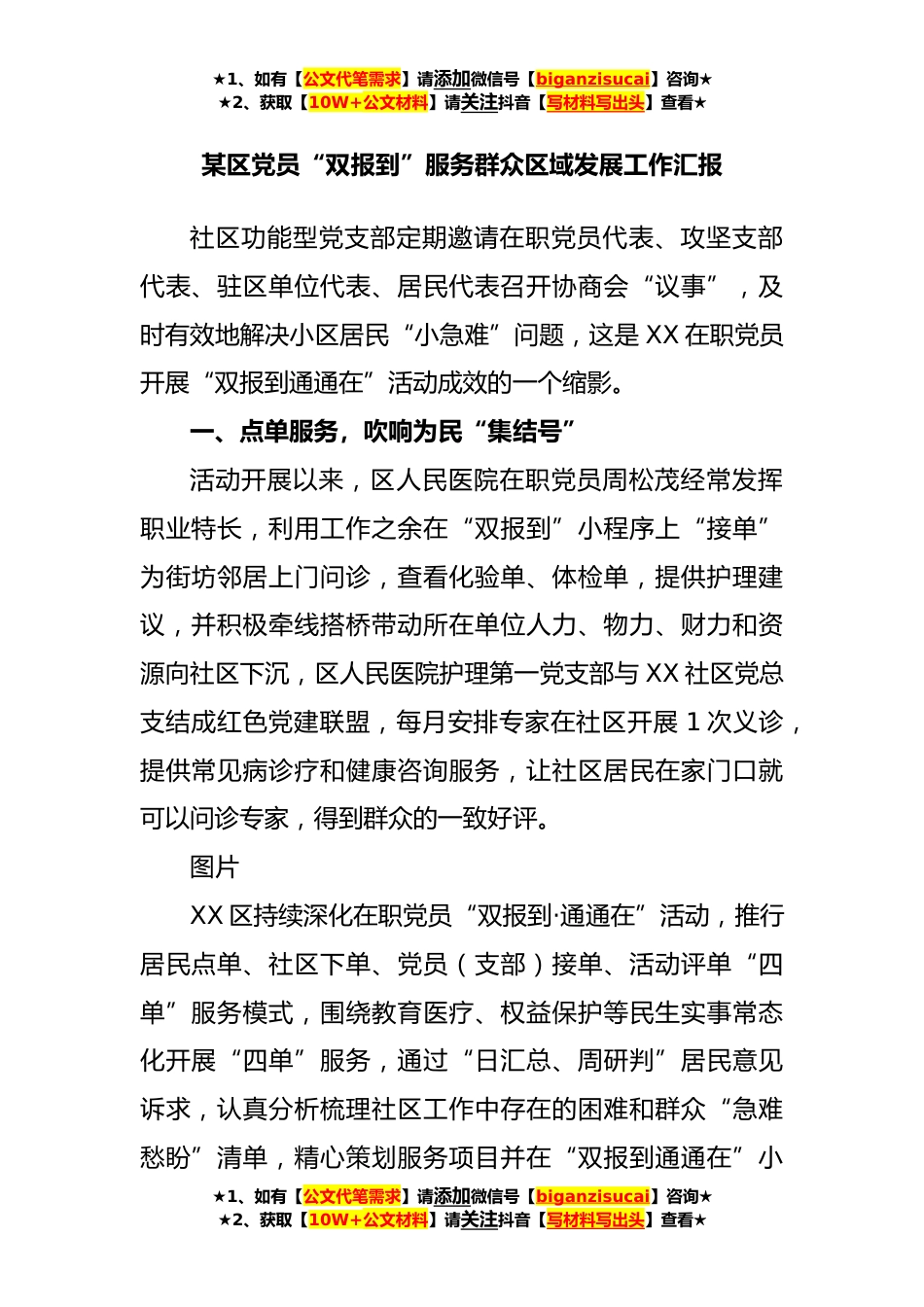 ★1、如有【公文代笔需求】请添加微信号【biganzisucai】咨询★
★2、获取【10W+公文材料】请关注抖音【写材料写出头】查看★

某区党员“双报到”服务群众区域发展工作汇报

社区功能型党支部定期邀请在职党员代表、攻坚支部代表、驻区单位代表、居民代表召开协商会“议事”，及时有效地解决小区居民“小急难”问题，这是XX在职党员开展“双报到通通在”活动成效的一个缩影。

一、点单服务，吹响为民“集结号”

活动开展以来，区人民医院在职党员周松茂经常发挥职业特长，利用工作之余在“双报到”小程序上“接单”为街坊邻居上门问诊，查看化验单、体检单，提供护理建议，并积极牵线搭桥带动所在单位人力、物力、财力和资源向社区下沉，区人民医院护理第一党支部与XX社区党总支结成红色党建联盟，每月安排专家在社区开展1次义诊，提供常见病诊疗和健康咨询服务，让社区居民在家门口就可以问诊专家，得到群众的一致好评。

图片

XX区持续深化在职党员“双报到·通通在”活动，推行居民点单、社区下单、党员（支部）接单、活动评单“四单”服务模式，围绕教育医疗、权益保护等民生实事常态化开展“四单”服务，通过“日汇总、周研判”居民意见诉求，认真分析梳理社区工作中存在的困难和群众“急难愁盼”清单，精心策划服务项目并在“双报到通通在”小

★1、如有【公文代笔需求】请添加微信号【biganzisucai】咨询★
★2、获取【10W+公文材料】请关注抖音【写材料写出头】查看★